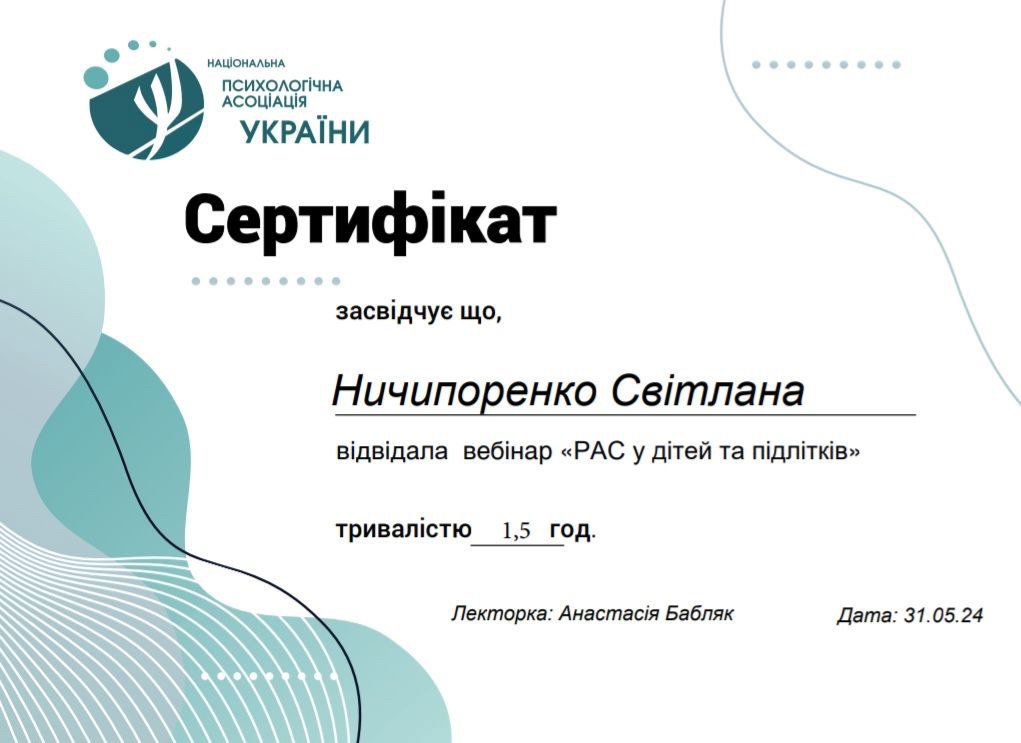 НАЦІОНАЛЬНА
ПСИХОЛОГІЧНА
АСОЦІАЦІЯ
УКРАЇНИ

Сертифікат

засвідчує що,

Ничипоренко Світлана

відвідала вебінар «РАС у дітей та підлітків»

тривалістю 1,5 год.

Лекторка: Анастасія Бабляк

Дата: 31.05.24